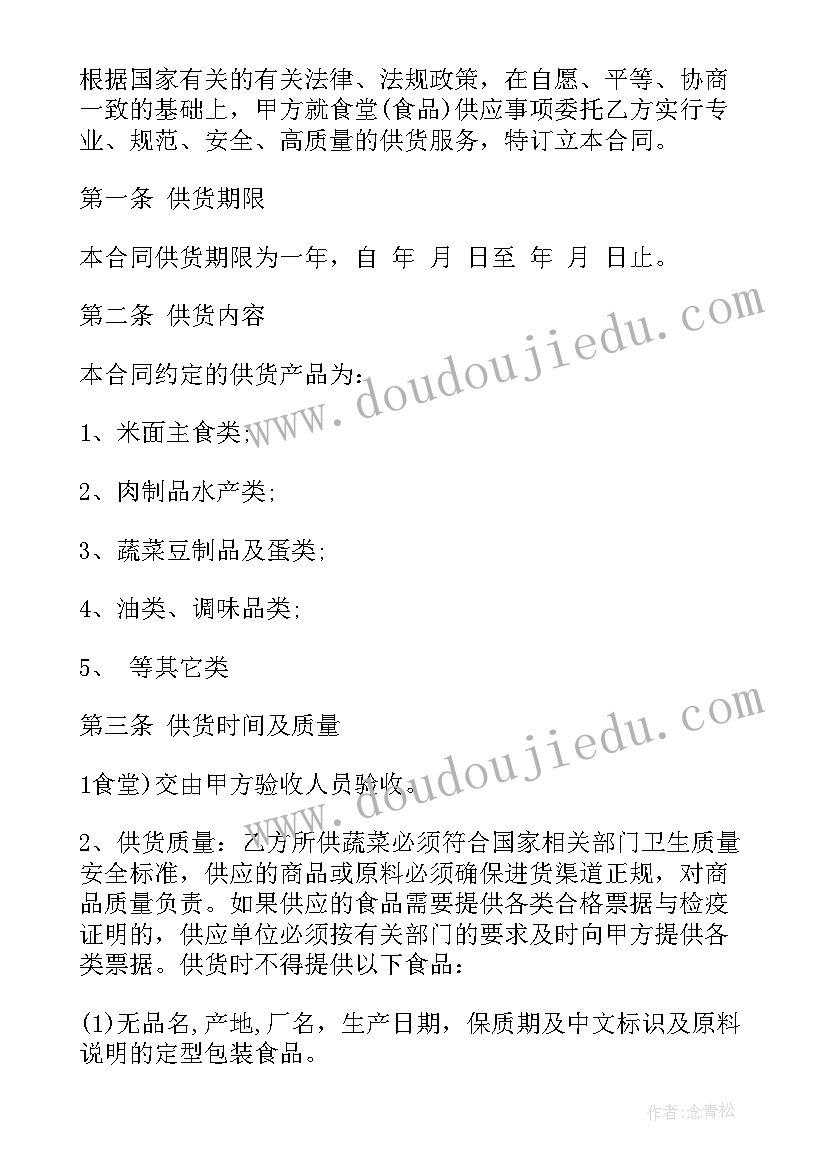 根据国家有关的有关法律、法规政策，在自愿、平等、协商一致的基础上，甲方就食堂(食品)供应事项委托乙方实行专业、规范、安全、高质量的供货服务，特订立本合同。

第一条 供货期限

本合同供货期限为一年，自 年 月 日至 年 月 日止。

第二条 供货内容

本合同约定的供货产品为：

1、米面主食类;

2、肉制品水产类;

3、蔬菜豆制品及蛋类;

4、油类、调味品类;

5、 等其它类

第三条 供货时间及质量

1食堂)交由甲方验收人员验收。

2、供货质量：乙方所供蔬菜必须符合国家相关部门卫生质量安全标准，供应的商品或原料必须确保进货渠道正规，对商品质量负责。如果供应的食品需要提供各类合格票据与检疫证明的，供应单位必须按有关部门的要求及时向甲方提供各类票据。供货时不得提供以下食品：

(1)无品名,产地,厂名，生产日期，保质期及中文标识及原料说明的定型包装食品。

www.doudoujiedu.com

www.doudoujiedu.com

作者:念青松